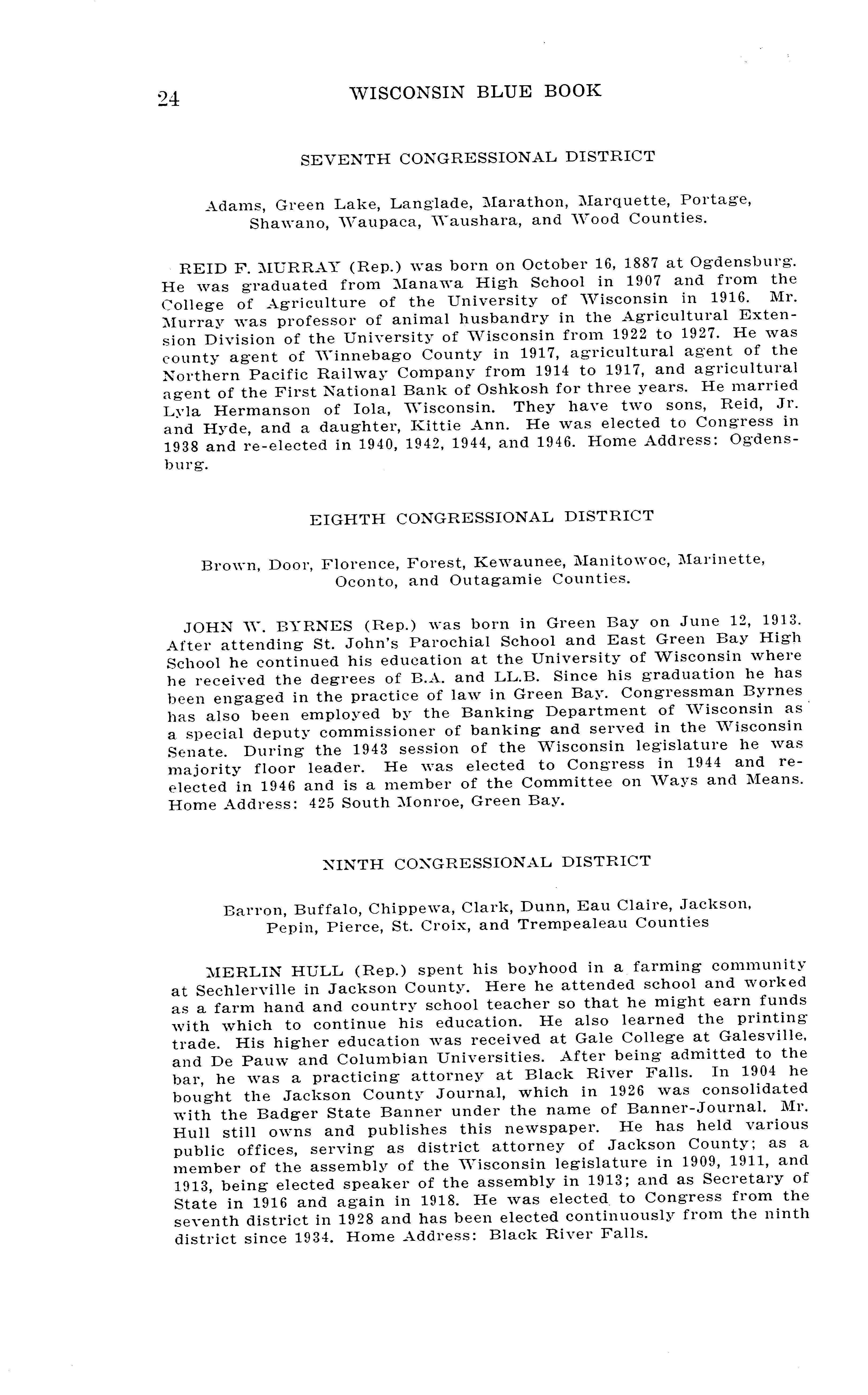 24 WISCONSIN BLUE BOOK

SEVENTH CONGRESSIONAL DISTRICT

Adams, Green Lake, Langlade, Marathon, Marquette, Portage, Shawano, Waupaca, Waushara, and Wood Counties.

REID F. MURRAY (Rep.) was born on October 16, 1887 at Ogdensburg. He was graduated from Manawa High School in 1907 and from the College of Agriculture of the University of Wisconsin in 1916. Mr. Murray was professor of animal husbandry in the Agricultural Extension Division of the University of Wisconsin from 1922 to 1927. He was county agent of Winnebago County in 1917, agricultural agent of the Northern Pacific Railway Company from 1914 to 1917, and agricultural agent of the First National Bank of Oshkosh for three years. He married Lyla Hermanson of Iola, Wisconsin. They have two sons, Reid, Jr. and Hyde, and a daughter, Kittie Ann. He was elected to Congress in 1938 and re-elected in 1940, 1942, 1944, and 1946. Home Address: Ogdensburg.

EIGHTH CONGRESSIONAL DISTRICT

Brown, Door, Florence, Forest, Kewaunee, Manitowoc, Marinette, Oconto, and Outagamie Counties.

JOHN W. BYRNES (Rep.) was born in Green Bay on June 12, 1913. After attending St. John's Parochial School and East Green Bay High School he continued his education at the University of Wisconsin where he received the degrees of B.A. and LL.B. Since his graduation he has been engaged in the practice of law in Green Bay. Congressman Byrnes has also been employed by the Banking Department of Wisconsin as a special deputy commissioner of banking and served in the Wisconsin Senate. During the 1943 session of the Wisconsin legislature he was majority floor leader. He was elected to Congress in 1944 and re-elected in 1946 and is a member of the Committee on Ways and Means. Home Address: 425 South Monroe, Green Bay.

NINTH CONGRESSIONAL DISTRICT

Barron, Buffalo, Chippewa, Clark, Dunn, Eau Claire, Jackson, Pepin, Pierce, St. Croix, and Trempealeau Counties

MERLIN HULL (Rep.) spent his boyhood in a farming community at Sechlerville in Jackson County. Here he attended school and worked as a farm hand and country school teacher so that he might earn funds with which to continue his education. He also learned the printing trade. His higher education was received at Gale College at Galesville, and De Pauw and Columbian Universities. After being admitted to the bar, he was a practicing attorney at Black River Falls. In 1904 he bought the Jackson County Journal, which in 1926 was consolidated with the Badger State Banner under the name of Banner-Journal. Mr. Hull still owns and publishes this newspaper. He has held various public offices, serving as district attorney of Jackson County; as a member of the assembly of the Wisconsin legislature in 1909, 1911, and 1913, being elected speaker of the assembly in 1913; and as Secretary of State in 1916 and again in 1918. He was elected to Congress from the seventh district in 1928 and has been elected continuously from the ninth district since 1934. Home Address: Black River Falls.